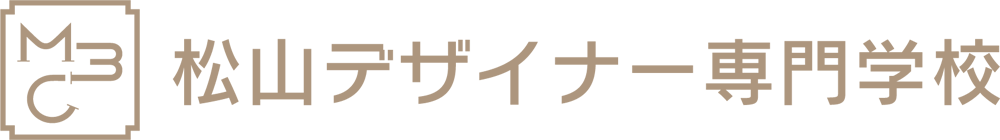 MBC

松山デザイナー専門学校